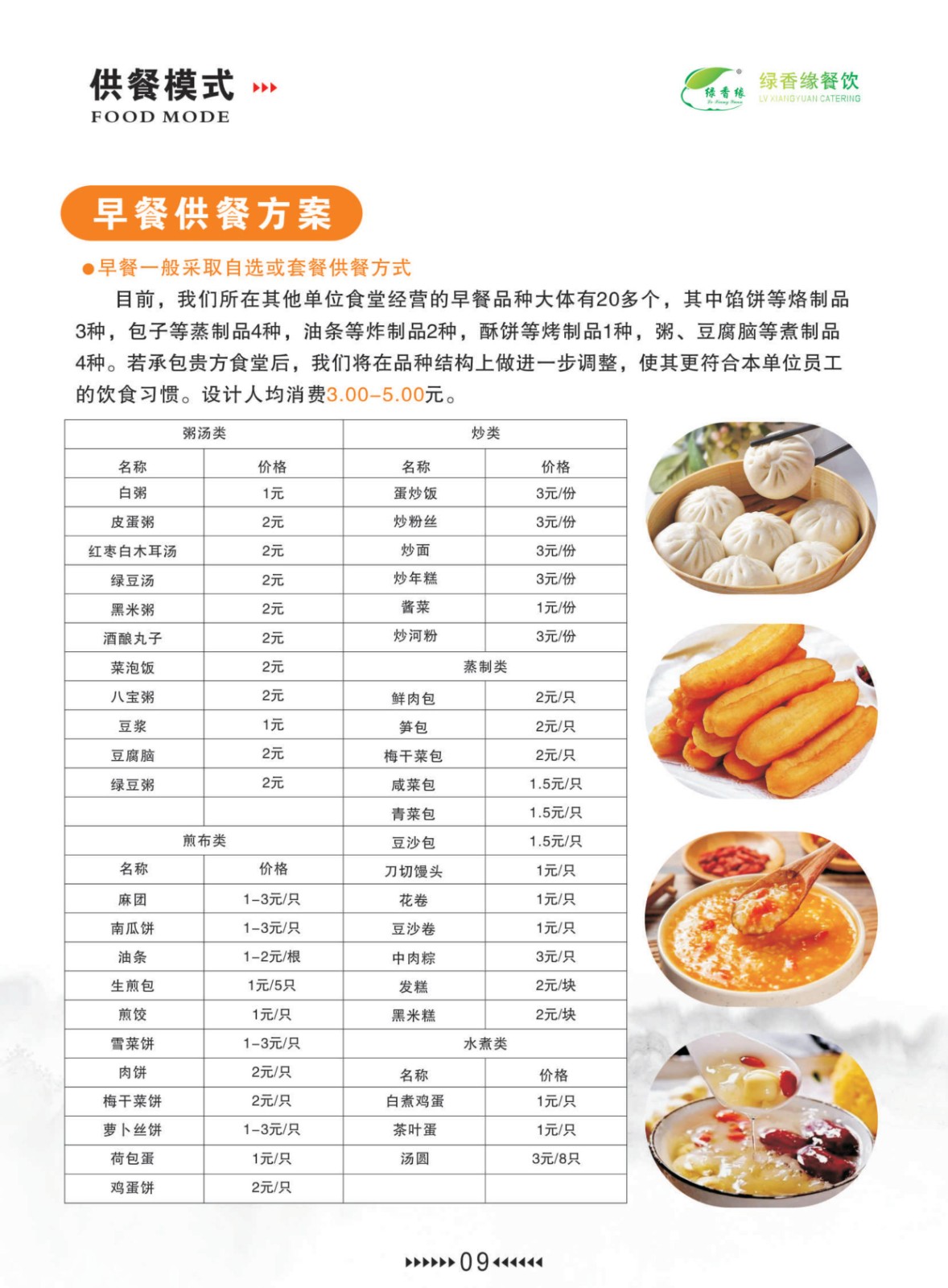 供餐模式
FOOD MODE

绿香缘
绿香缘餐饮
LV XIANGYUAN CATERING

早餐供餐方案

●早餐一般采取自选或套餐供餐方式

目前，我们所在其他单位食堂经营的早餐品种大体有20多个，其中馅饼等烙制品3种，包子等蒸制品4种，油条等炸制品2种，酥饼等烤制品1种，粥、豆腐脑等煮制品4种。若承包贵方食堂后，我们将在品种结构上做进一步调整，使其更符合本单位员工的饮食习惯。设计人均消费3.00-5.00元。

| 粥汤类 | | 炒类 | |
|---|---|---|---|
| 名称 | 价格 | 名称 | 价格 |
| 白粥 | 1元 | 蛋炒饭 | 3元/份 |
| 皮蛋粥 | 2元 | 炒粉丝 | 3元/份 |
| 红枣白木耳汤 | 2元 | 炒面 | 3元/份 |
| 绿豆汤 | 2元 | 炒年糕 | 3元/份 |
| 黑米粥 | 2元 | 酱菜 | 1元/份 |
| 酒酿丸子 | 2元 | 炒河粉 | 3元/份 |
| 菜泡饭 | 2元 | 蒸制类 | |
| 八宝粥 | 2元 | 鲜肉包 | 2元/只 |
| 豆浆 | 1元 | 笋包 | 2元/只 |
| 豆腐脑 | 2元 | 梅干菜包 | 2元/只 |
| 绿豆粥 | 2元 | 咸菜包 | 1.5元/只 |
| | | 青菜包 | 1.5元/只 |
| 煎布类 | | 豆沙包 | 1.5元/只 |
| 名称 | 价格 | 刀切馒头 | 1元/只 |
| 麻团 | 1-3元/只 | 花卷 | 1元/只 |
| 南瓜饼 | 1-3元/只 | 豆沙卷 | 1元/只 |
| 油条 | 1-2元/根 | 中肉粽 | 3元/只 |
| 生煎包 | 1元/5只 | 发糕 | 2元/块 |
| 煎饺 | 1元/只 | 黑米糕 | 2元/块 |
| 雪菜饼 | 1-3元/只 | 水煮类 | |
| 肉饼 | 2元/只 | 名称 | 价格 |
| 梅干菜饼 | 2元/只 | 白煮鸡蛋 | 1元/只 |
| 萝卜丝饼 | 1-3元/只 | 茶叶蛋 | 1元/只 |
| 荷包蛋 | 1元/只 | 汤圆 | 3元/8只 |
| 鸡蛋饼 | 2元/只 | | |

09